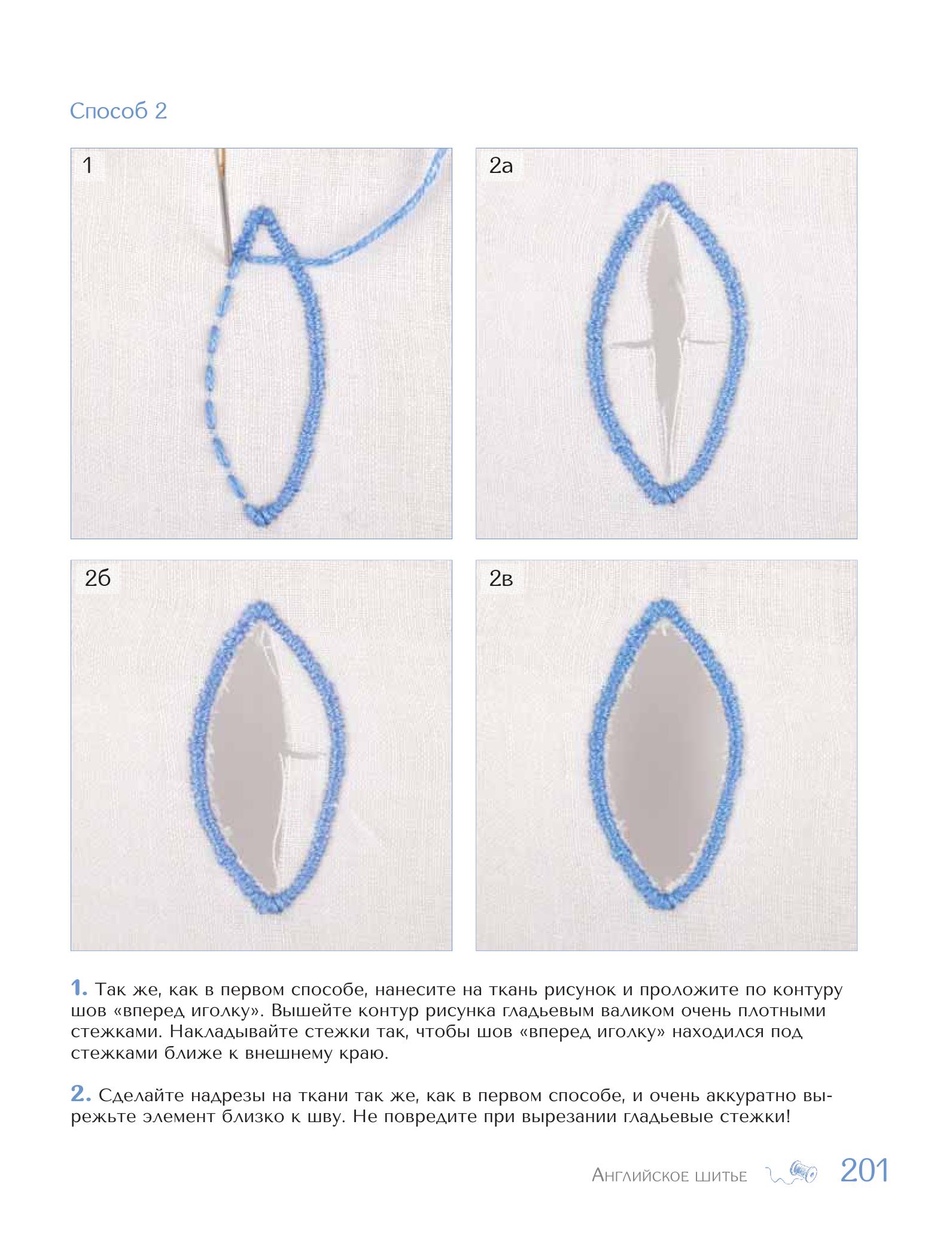 Способ 2

1

2а

2б

2в

1. Так же, как в первом способе, нанесите на ткань рисунок и проложите по контуру шов «вперед иголку». Вышейте контур рисунка гладьевым валиком очень плотными стежками. Накладывайте стежки так, чтобы шов «вперед иголку» находился под стежками ближе к внешнему краю.

2. Сделайте надрезы на ткани так же, как в первом способе, и очень аккуратно вырежьте элемент близко к шву. Не повредите при вырезании гладьевые стежки!

Английское шитье 201